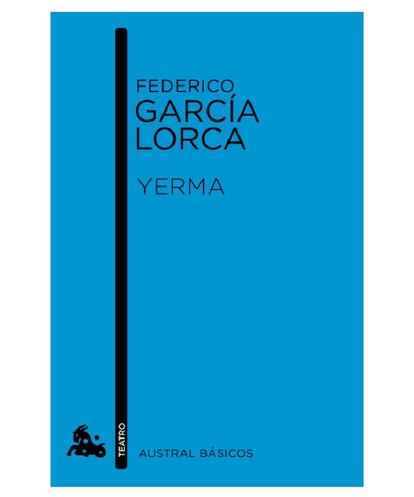 FEDERICO
GARCÍA
LORCA

YERMA

TEATRO

AUSTRAL BÁSICOS